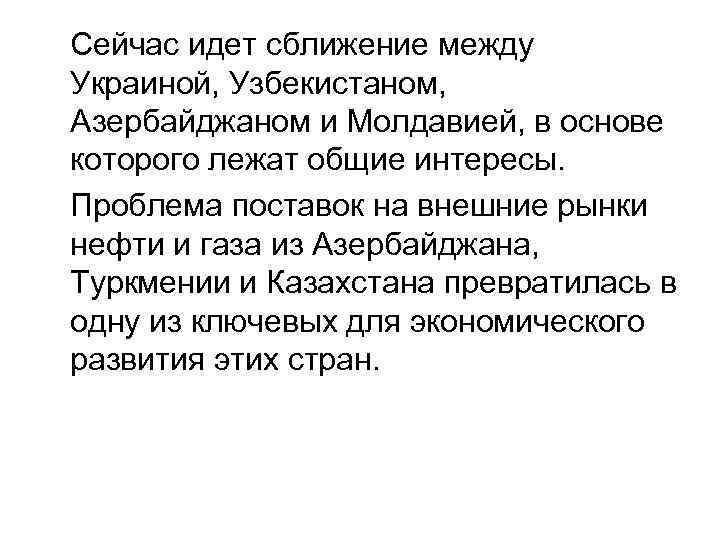 Сейчас идет сближение между Украиной, Узбекистаном, Азербайджаном и Молдавией, в основе которого лежат общие интересы.

Проблема поставок на внешние рынки нефти и газа из Азербайджана, Туркмении и Казахстана превратилась в одну из ключевых для экономического развития этих стран.